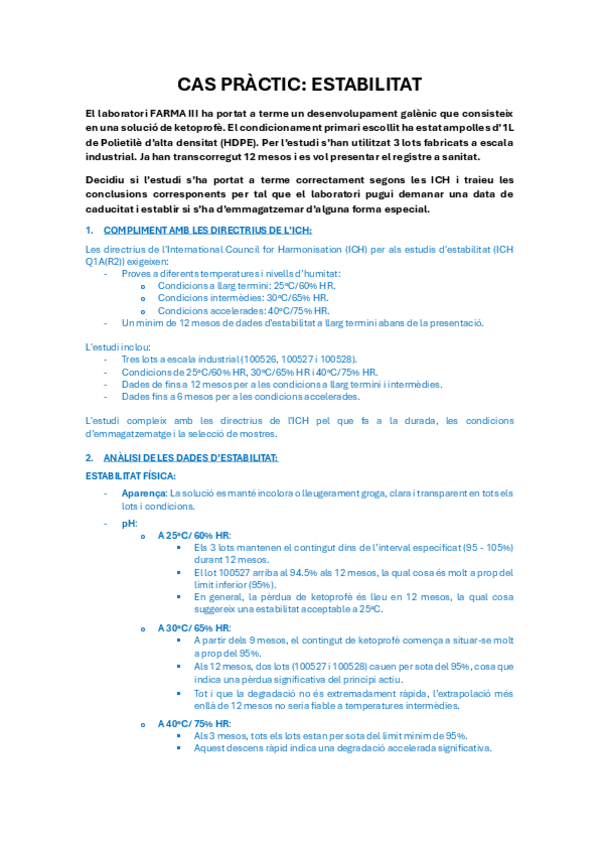 CAS PRÀCTIC: ESTABILITAT

El laboratori FARMA III ha portat a terme un desenvolupament galènic que consisteix en una solució de ketoprofè. El condicionament primari escollit ha estat ampolles d'1L de Polietilè d'alta densitat (HDPE). Per l'estudi s'han utilitzat 3 lots fabricats a escala industrial. Ja han transcorregut 12 mesos i es vol presentar el registre a sanitat.

Decidiu si l'estudi s'ha portat a terme correctament segons les ICH i traieu les conclusions corresponents per tal que el laboratori pugui demanar una data de caducitat i establir si s'ha d'emmagatzemar d'alguna forma especial.

1. COMPLIMENT AMB LES DIRECTRIUS DE L'ICH:

Les directrius de l'International Council for Harmonisation (ICH) per als estudis d'estabilitat (ICH Q1A(R2)) exigeixen:
- Proves a diferents temperatures i nivells d'humitat:
  o Condicions a llarg termini: 25ºC/60% HR.
  o Condicions intermèdies: 30ºC/65% HR.
  o Condicions accelerades: 40ºC/75% HR.
- Un mínim de 12 mesos de dades d'estabilitat a llarg termini abans de la presentació.

L'estudi inclou:
- Tres lots a escala industrial (100526, 100527 i 100528).
- Condicions de 25ºC/60% HR, 30ºC/65% HR i 40ºC/75% HR.
- Dades de fins a 12 mesos per a les condicions a llarg termini i intermèdies.
- Dades fins a 6 mesos per a les condicions accelerades.

L'estudi compleix amb les directrius de l'ICH pel que fa a la durada, les condicions d'emmagatzematge i la selecció de mostres.

2. ANÀLISI DE LES DADES D'ESTABILITAT:

ESTABILITAT FÍSICA:
- Aparença: La solució es manté incolora o lleugerament groga, clara i transparent en tots els lots i condicions.
- pH:
  o A 25ºC/ 60% HR:
    ▪ Els 3 lots mantenen el contingut dins de l'interval especificat (95 - 105%) durant 12 mesos.
    ▪ El lot 100527 arriba al 94.5% als 12 mesos, la qual cosa és molt a prop del límit inferior (95%).
    ▪ En general, la pèrdua de ketoprofè és lleu en 12 mesos, la qual cosa suggereix una estabilitat acceptable a 25ºC.
  o A 30ºC/ 65% HR:
    ▪ A partir dels 9 mesos, el contingut de ketoprofè comença a situar-se molt a prop del 95%.
    ▪ Als 12 mesos, dos lots (100527 i 100528) cauen per sota del 95%, cosa que indica una pèrdua significativa del principi actiu.
    ▪ Tot i que la degradació no és extremadament ràpida, l'extrapolació més enllà de 12 mesos no seria fiable a temperatures intermèdies.
  o A 40ºC/ 75% HR:
    ▪ Als 3 mesos, tots els lots estan per sota del límit mínim de 95%.
    ▪ Aquest descens ràpid indica una degradació accelerada significativa.